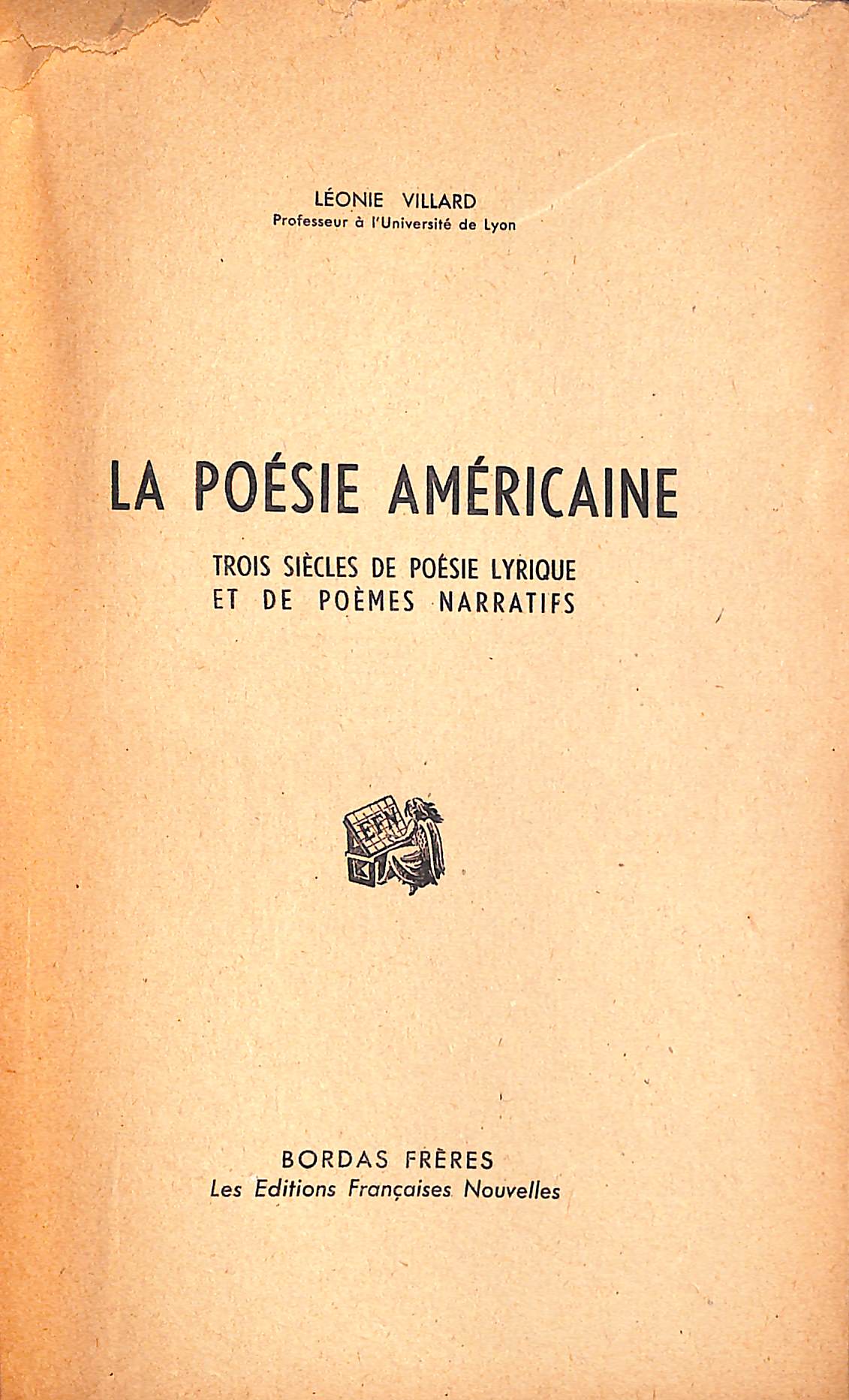 LÉONIE VILLARD
Professeur à l'Université de Lyon

LA POÉSIE AMÉRICAINE

TROIS SIÈCLES DE POÉSIE LYRIQUE
ET DE POÈMES NARRATIFS

EFN

BORDAS FRÈRES
Les Editions Françaises Nouvelles